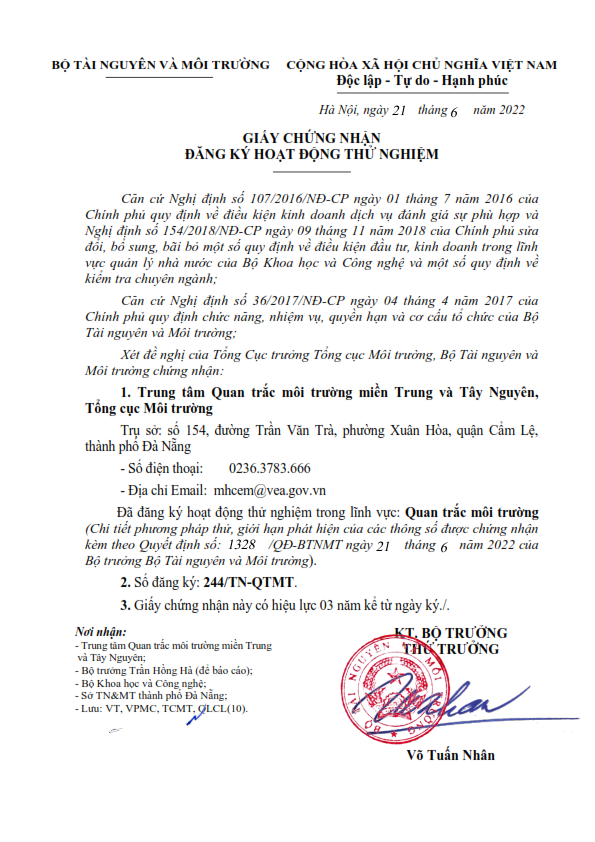 BỘ TÀI NGUYÊN VÀ MÔI TRƯỜNG

CỘNG HÒA XÃ HỘI CHỦ NGHĨA VIỆT NAM
Độc lập - Tự do - Hạnh phúc

Hà Nội, ngày 21 tháng 6 năm 2022

GIẤY CHỨNG NHẬN
ĐĂNG KÝ HOẠT ĐỘNG THỬ NGHIỆM

Căn cứ Nghị định số 107/2016/NĐ-CP ngày 01 tháng 7 năm 2016 của Chính phủ quy định về điều kiện kinh doanh dịch vụ đánh giá sự phù hợp và Nghị định số 154/2018/NĐ-CP ngày 09 tháng 11 năm 2018 của Chính phủ sửa đổi, bổ sung, bãi bỏ một số quy định về điều kiện đầu tư, kinh doanh trong lĩnh vực quản lý nhà nước của Bộ Khoa học và Công nghệ và một số quy định về kiểm tra chuyên ngành;

Căn cứ Nghị định số 36/2017/NĐ-CP ngày 04 tháng 4 năm 2017 của Chính phủ quy định chức năng, nhiệm vụ, quyền hạn và cơ cấu tổ chức của Bộ Tài nguyên và Môi trường;

Xét đề nghị của Tổng Cục trưởng Tổng cục Môi trường, Bộ Tài nguyên và Môi trường chứng nhận:

1. Trung tâm Quan trắc môi trường miền Trung và Tây Nguyên, Tổng cục Môi trường

Trụ sở: số 154, đường Trần Văn Trà, phường Xuân Hòa, quận Cẩm Lệ, thành phố Đà Nẵng

- Số điện thoại: 0236.3783.666

- Địa chỉ Email: mhcem@vea.gov.vn

Đã đăng ký hoạt động thử nghiệm trong lĩnh vực: Quan trắc môi trường (Chi tiết phương pháp thử, giới hạn phát hiện của các thông số được chứng nhận kèm theo Quyết định số: 1328 /QĐ-BTNMT ngày 21 tháng 6 năm 2022 của Bộ trưởng Bộ Tài nguyên và Môi trường).

2. Số đăng ký: 244/TN-QTMT.

3. Giấy chứng nhận này có hiệu lực 03 năm kể từ ngày ký./.

Nơi nhận:
- Trung tâm Quan trắc môi trường miền Trung và Tây Nguyên;
- Bộ trưởng Trần Hồng Hà (để báo cáo);
- Bộ Khoa học và Công nghệ;
- Sở TN&MT thành phố Đà Nẵng;
- Lưu: VT, VPMC, TCMT, QLCL(10).

KT. BỘ TRƯỞNG
THỨ TRƯỞNG

Võ Tuấn Nhân